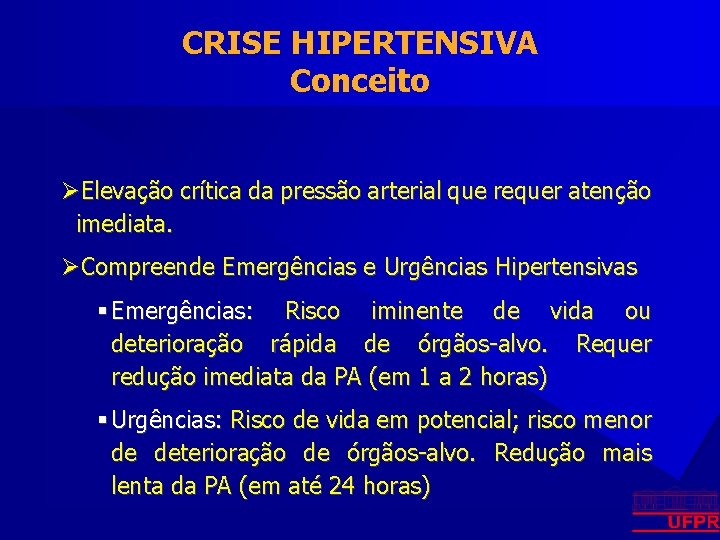 CRISE HIPERTENSIVA
Conceito

➢Elevação crítica da pressão arterial que requer atenção imediata.

➢Compreende Emergências e Urgências Hipertensivas

▪ Emergências: Risco iminente de vida ou deterioração rápida de órgãos-alvo. Requer redução imediata da PA (em 1 a 2 horas)

▪ Urgências: Risco de vida em potencial; risco menor de deterioração de órgãos-alvo. Redução mais lenta da PA (em até 24 horas)

UFPR